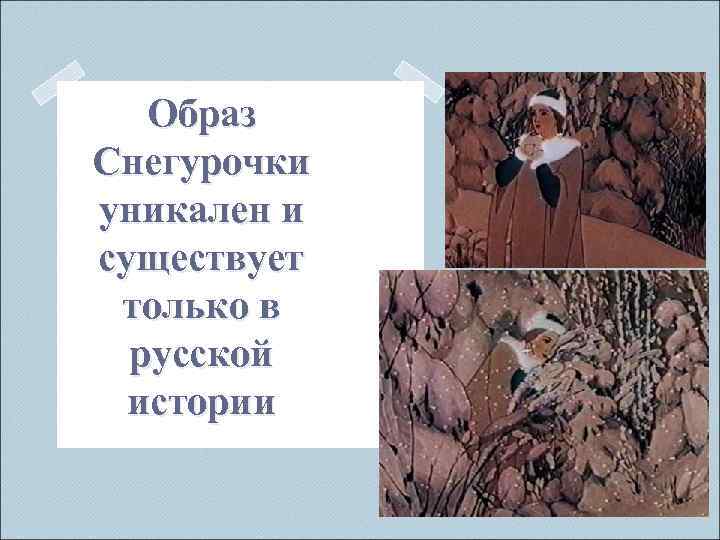 Образ Снегурочки уникален и существует только в русской истории